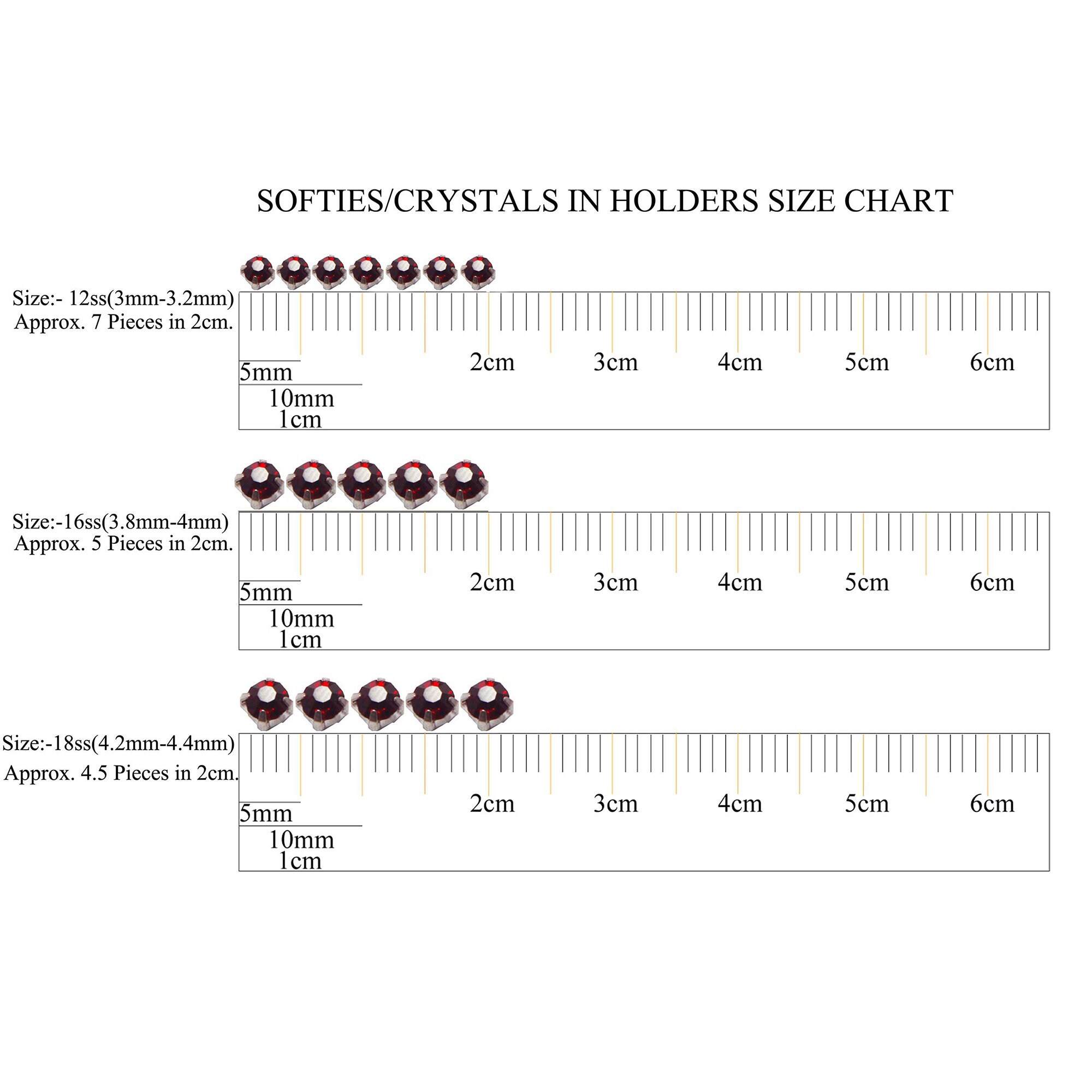 SOFTIES/CRYSTALS IN HOLDERS SIZE CHART

Size:- 12ss(3mm-3.2mm)
Approx. 7 Pieces in 2cm.

5mm
10mm
1cm
2cm
3cm
4cm
5cm
6cm

Size:-16ss(3.8mm-4mm)
Approx. 5 Pieces in 2cm.

5mm
10mm
1cm
2cm
3cm
4cm
5cm
6cm

Size:-18ss(4.2mm-4.4mm)
Approx. 4.5 Pieces in 2cm.

5mm
10mm
1cm
2cm
3cm
4cm
5cm
6cm